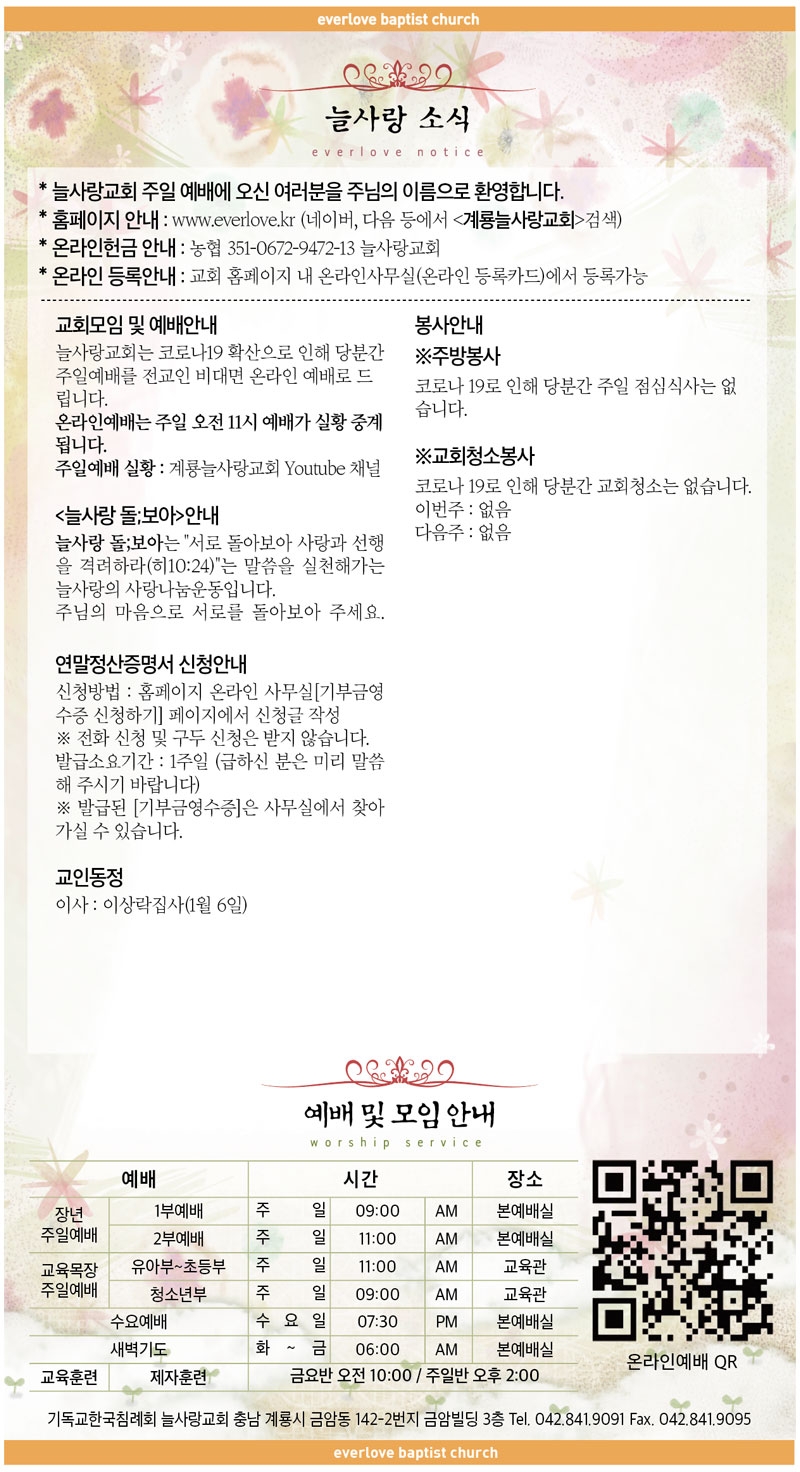 everlove baptist church

늘사랑 소식
everlove notice

* 늘사랑교회 주일 예배에 오신 여러분을 주님의 이름으로 환영합니다.
* 홈페이지 안내 : www.everlove.kr (네이버, 다음 등에서 <계룡늘사랑교회>검색)
* 온라인헌금 안내 : 농협 351-0672-9472-13 늘사랑교회
* 온라인 등록안내 : 교회 홈페이지 내 온라인사무실(온라인 등록카드)에서 등록가능

교회모임 및 예배안내
늘사랑교회는 코로나19 확산으로 인해 당분간 주일예배를 전교인 비대면 온라인 예배로 드립니다.
온라인예배는 주일 오전 11시 예배가 실황 중계됩니다.
주일예배 실황 : 계룡늘사랑교회 Youtube 채널

<늘사랑 돌;보아>안내
늘사랑 돌;보아는 "서로 돌아보아 사랑과 선행을 격려하라(히10:24)"는 말씀을 실천해가는 늘사랑의 사랑나눔운동입니다.
주님의 마음으로 서로를 돌아보아 주세요.

연말정산증명서 신청안내
신청방법 : 홈페이지 온라인 사무실[기부금영수증 신청하기] 페이지에서 신청글 작성
※ 전화 신청 및 구두 신청은 받지 않습니다.
발급소요기간 : 1주일 (급하신 분은 미리 말씀해 주시기 바랍니다)
※ 발급된 [기부금영수증]은 사무실에서 찾아가실 수 있습니다.

교인동정
이사 : 이상락집사(1월 6일)

봉사안내
※주방봉사
코로나 19로 인해 당분간 주일 점심식사는 없습니다.

※교회청소봉사
코로나 19로 인해 당분간 교회청소는 없습니다.
이번주 : 없음
다음주 : 없음

예배 및 모임 안내
worship service

| 예배 | | 시간 | | | 장소 |
|---|---|---|---|---|---|
| 장년 주일예배 | 1부예배 | 주 일 | 09:00 | AM | 본예배실 |
| | 2부예배 | 주 일 | 11:00 | AM | 본예배실 |
| 교육목장 주일예배 | 유아부~초등부 | 주 일 | 11:00 | AM | 교육관 |
| | 청소년부 | 주 일 | 09:00 | AM | 교육관 |
| 수요예배 | | 수 요 일 | 07:30 | PM | 본예배실 |
| 새벽기도 | | 화 ~ 금 | 06:00 | AM | 본예배실 |
| 교육훈련 | 제자훈련 | 금요반 오전 10:00 / 주일반 오후 2:00 | | | |

온라인예배 QR

기독교한국침례회 늘사랑교회 충남 계룡시 금암동 142-2번지 금암빌딩 3층 Tel. 042.841.9091 Fax. 042.841.9095

everlove baptist church